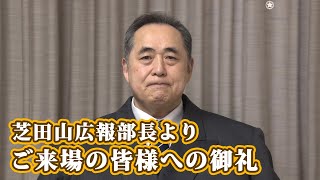 芝田山広報部長より
ご来場の皆様への御礼